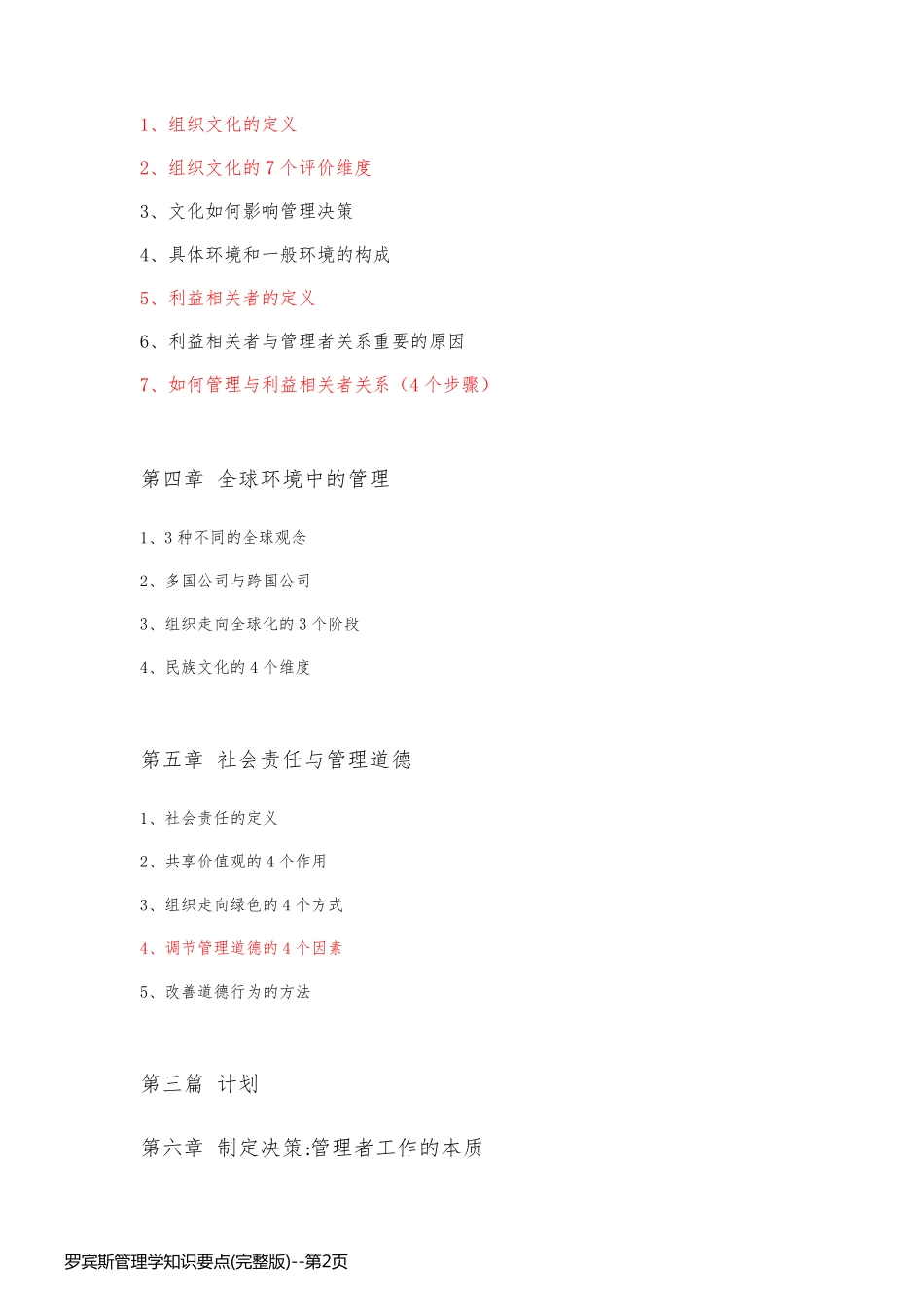 1、组织文化的定义

2、组织文化的 7 个评价维度

3、文化如何影响管理决策

4、具体环境和一般环境的构成

5、利益相关者的定义

6、利益相关者与管理者关系重要的原因

7、如何管理与利益相关者关系（4 个步骤）

第四章 全球环境中的管理

1、3 种不同的全球观念

2、多国公司与跨国公司

3、组织走向全球化的 3 个阶段

4、民族文化的 4 个维度

第五章 社会责任与管理道德

1、社会责任的定义

2、共享价值观的 4 个作用

3、组织走向绿色的 4 个方式

4、调节管理道德的 4 个因素

5、改善道德行为的方法

第三篇 计划

第六章 制定决策:管理者工作的本质

罗宾斯管理学知识要点(完整版)--第2页